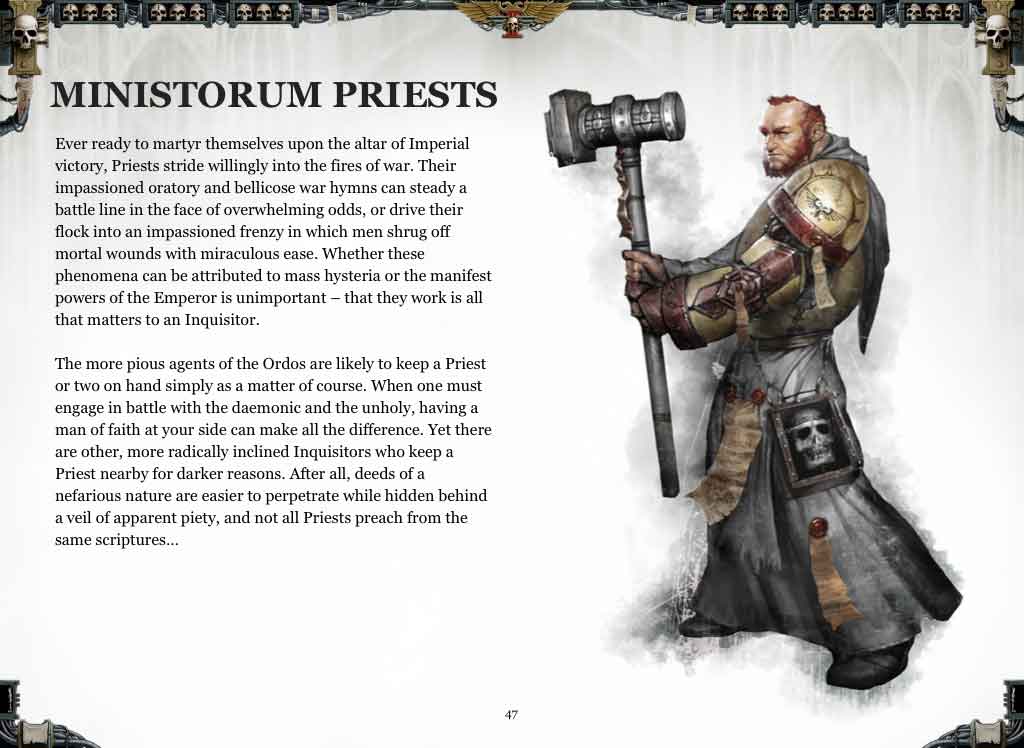 MINISTORUM PRIESTS

Ever ready to martyr themselves upon the altar of Imperial victory, Priests stride willingly into the fires of war. Their impassioned oratory and bellicose war hymns can steady a battle line in the face of overwhelming odds, or drive their flock into an impassioned frenzy in which men shrug off mortal wounds with miraculous ease. Whether these phenomena can be attributed to mass hysteria or the manifest powers of the Emperor is unimportant – that they work is all that matters to an Inquisitor.

The more pious agents of the Ordos are likely to keep a Priest or two on hand simply as a matter of course. When one must engage in battle with the daemonic and the unholy, having a man of faith at your side can make all the difference. Yet there are other, more radically inclined Inquisitors who keep a Priest nearby for darker reasons. After all, deeds of a nefarious nature are easier to perpetrate while hidden behind a veil of apparent piety, and not all Priests preach from the same scriptures...

47